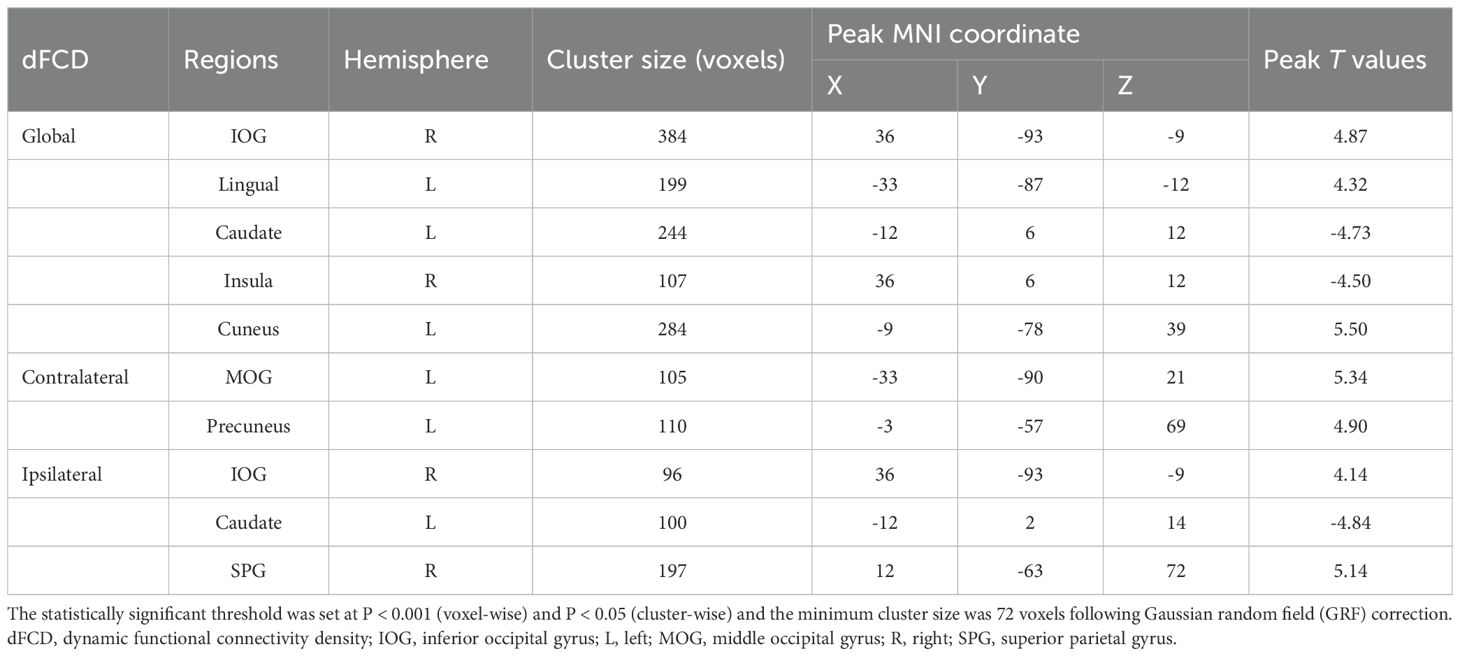 | dFCD | Regions | Hemisphere | Cluster size (voxels) | Peak MNI coordinate X | Peak MNI coordinate Y | Peak MNI coordinate Z | Peak *T* values |
|---|---|---|---|---|---|---|---|
| Global | IOG | R | 384 | 36 | -93 | -9 | 4.87 |
| | Lingual | L | 199 | -33 | -87 | -12 | 4.32 |
| | Caudate | L | 244 | -12 | 6 | 12 | -4.73 |
| | Insula | R | 107 | 36 | 6 | 12 | -4.50 |
| | Cuneus | L | 284 | -9 | -78 | 39 | 5.50 |
| Contralateral | MOG | L | 105 | -33 | -90 | 21 | 5.34 |
| | Precuneus | L | 110 | -3 | -57 | 69 | 4.90 |
| Ipsilateral | IOG | R | 96 | 36 | -93 | -9 | 4.14 |
| | Caudate | L | 100 | -12 | 2 | 14 | -4.84 |
| | SPG | R | 197 | 12 | -63 | 72 | 5.14 |

The statistically significant threshold was set at P < 0.001 (voxel-wise) and P < 0.05 (cluster-wise) and the minimum cluster size was 72 voxels following Gaussian random field (GRF) correction. dFCD, dynamic functional connectivity density; IOG, inferior occipital gyrus; L, left; MOG, middle occipital gyrus; R, right; SPG, superior parietal gyrus.